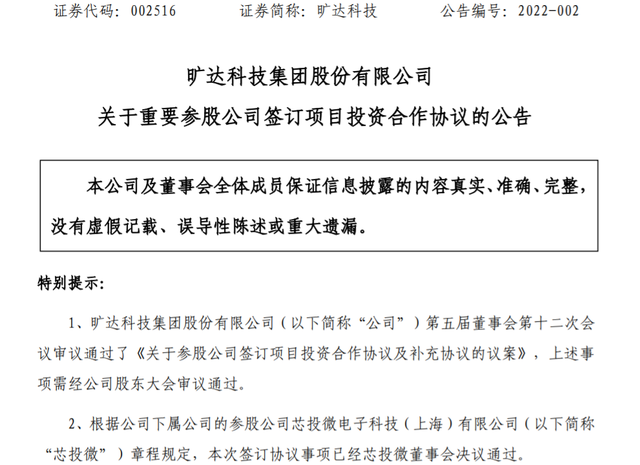 证券代码：002516　　证券简称：旷达科技　　公告编号：2022-002

旷达科技集团股份有限公司
关于重要参股公司签订项目投资合作协议的公告

本公司及董事会全体成员保证信息披露的内容真实、准确、完整，没有虚假记载、误导性陈述或重大遗漏。

特别提示：

1、旷达科技集团股份有限公司（以下简称“公司”）第五届董事会第十二次会议审议通过了《关于参股公司签订项目投资合作协议及补充协议的议案》，上述事项需经公司股东大会审议通过。

2、根据公司下属公司的参股公司芯投微电子科技（上海）有限公司（以下简称“芯投微”）章程规定，本次签订协议事项已经芯投微董事会决议通过。